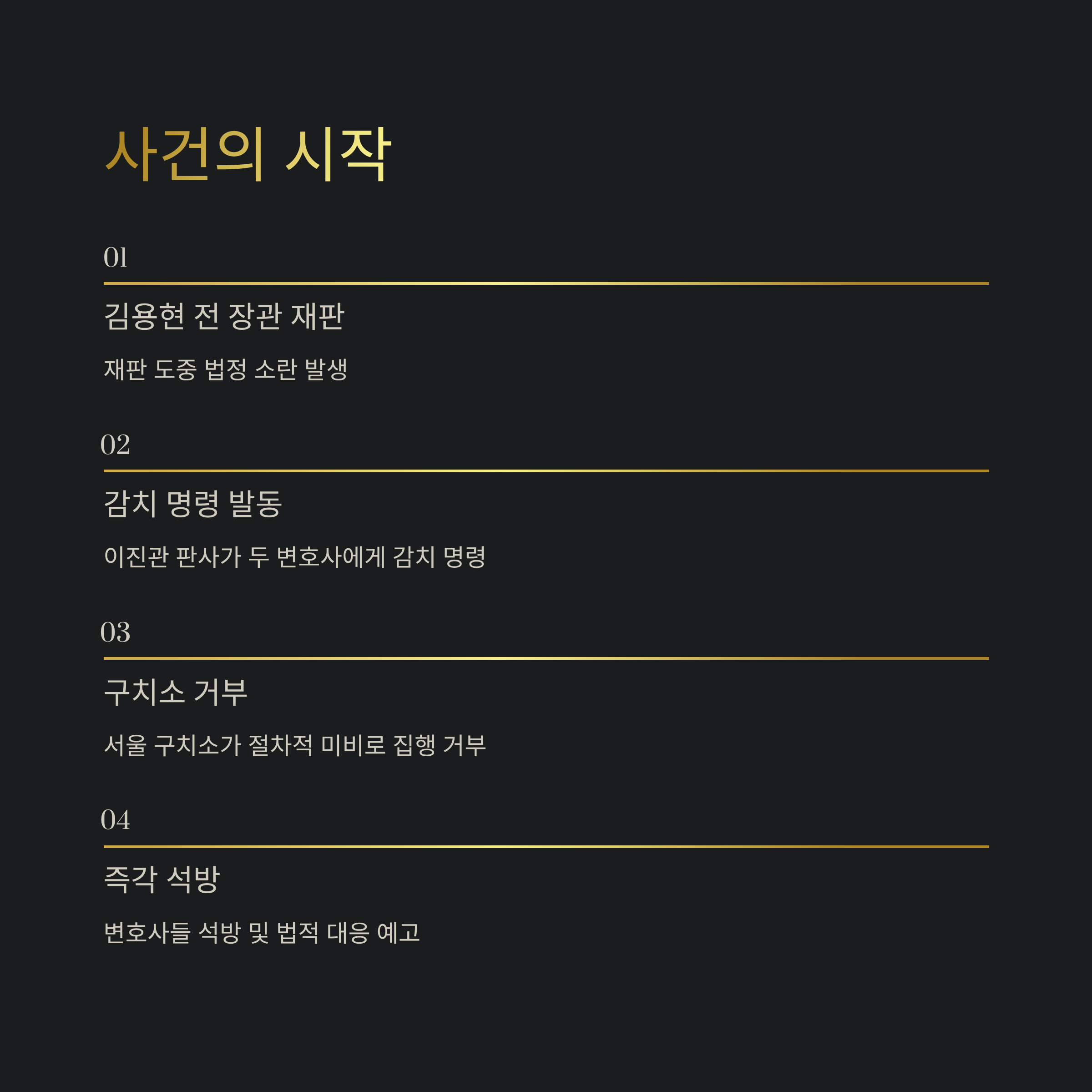 사건의 시작

01

김용현 전 장관 재판

재판 도중 법정 소란 발생

02

감치 명령 발동

이진관 판사가 두 변호사에게 감치 명령

03

구치소 거부

서울 구치소가 절차적 미비로 집행 거부

04

즉각 석방

변호사들 석방 및 법적 대응 예고